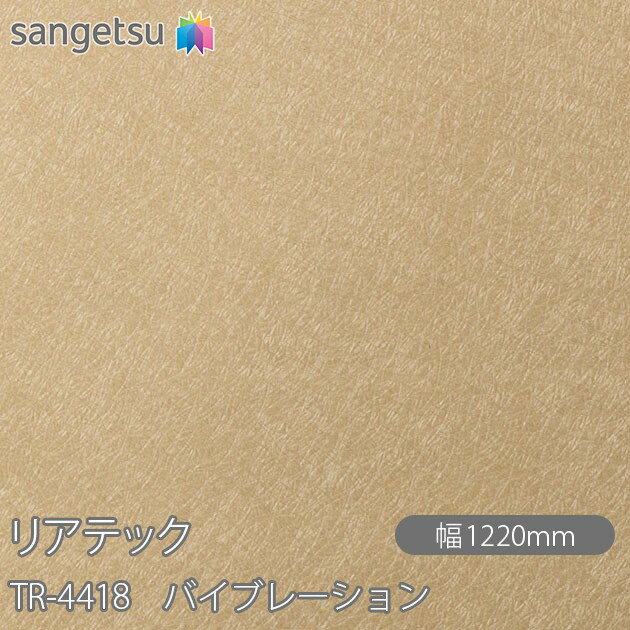 sangetsu

リアテック

幅1220mm

TR-4418　バイブレーション